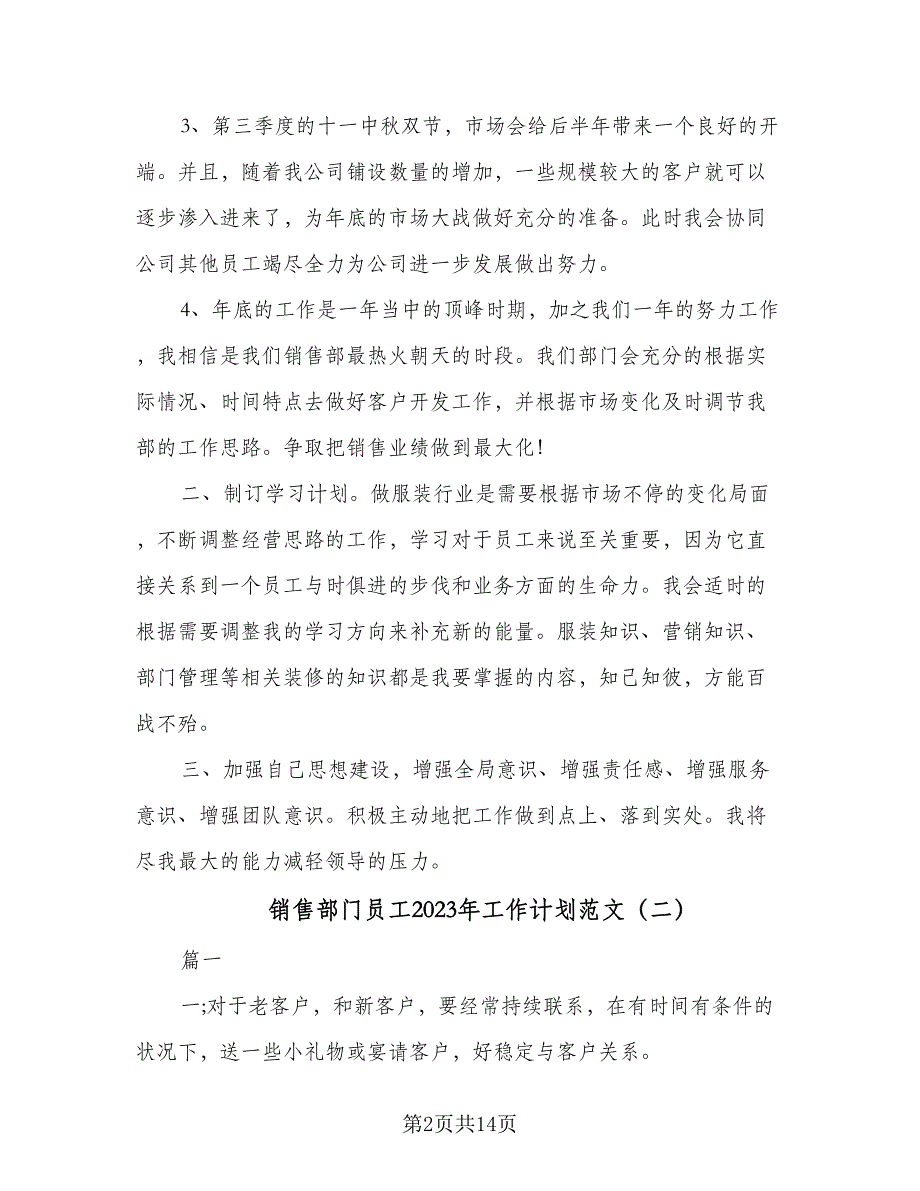 3、第三季度的十一中秋双节，市场会给后半年带来一个良好的开端。并且，随着我公司铺设数量的增加，一些规模较大的客户就可以逐步渗入进来了，为年底的市场大战做好充分的准备。此时我会协同公司其他员工竭尽全力为公司进一步发展做出努力。

4、年底的工作是一年当中的顶峰时期，加之我们一年的努力工作，我相信是我们销售部最热火朝天的时段。我们部门会充分的根据实际情况、时间特点去做好客户开发工作，并根据市场变化及时调节我部的工作思路。争取把销售业绩做到最大化!

二、制订学习计划。做服装行业是需要根据市场不停的变化局面，不断调整经营思路的工作，学习对于员工来说至关重要，因为它直接关系到一个员工与时俱进的步伐和业务方面的生命力。我会适时的根据需要调整我的学习方向来补充新的能量。服装知识、营销知识、部门管理等相关装修的知识都是我要掌握的内容，知己知彼，方能百战不殆。

三、加强自己思想建设，增强全局意识、增强责任感、增强服务意识、增强团队意识。积极主动地把工作做到点上、落到实处。我将尽我最大的能力减轻领导的压力。

销售部门员工2023年工作计划范文（二）

篇一

一;对于老客户，和新客户，要经常持续联系，在有时间有条件的状况下，送一些小礼物或宴请客户，好稳定与客户关系。

第2页共14页